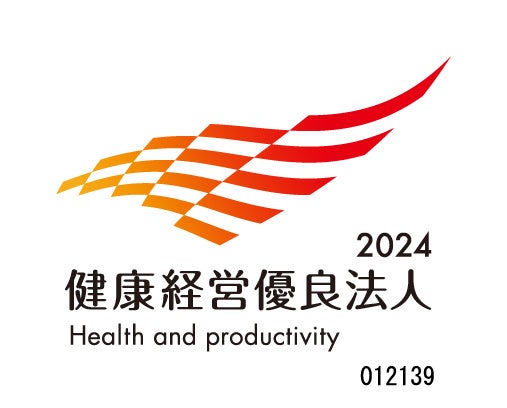 2024
健康経営優良法人
Health and productivity

012139